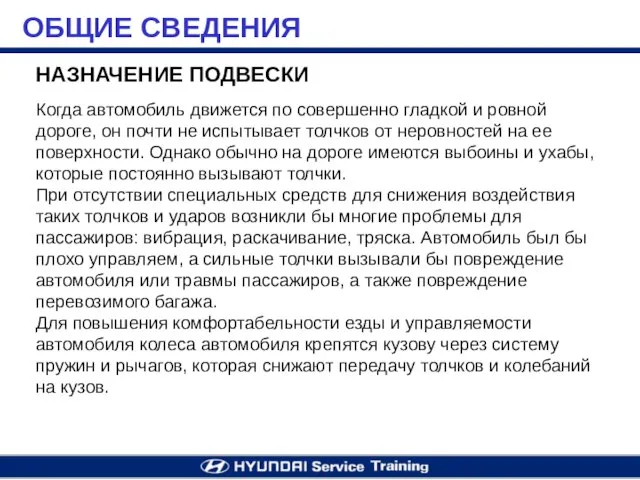 ОБЩИЕ СВЕДЕНИЯ

НАЗНАЧЕНИЕ ПОДВЕСКИ

Когда автомобиль движется по совершенно гладкой и ровной дороге, он почти не испытывает толчков от неровностей на ее поверхности. Однако обычно на дороге имеются выбоины и ухабы, которые постоянно вызывают толчки.
При отсутствии специальных средств для снижения воздействия таких толчков и ударов возникли бы многие проблемы для пассажиров: вибрация, раскачивание, тряска. Автомобиль был бы плохо управляем, а сильные толчки вызывали бы повреждение автомобиля или травмы пассажиров, а также повреждение перевозимого багажа.
Для повышения комфортабельности езды и управляемости автомобиля колеса автомобиля крепятся кузову через систему пружин и рычагов, которая снижают передачу толчков и колебаний на кузов.

HYUNDAI Service Training